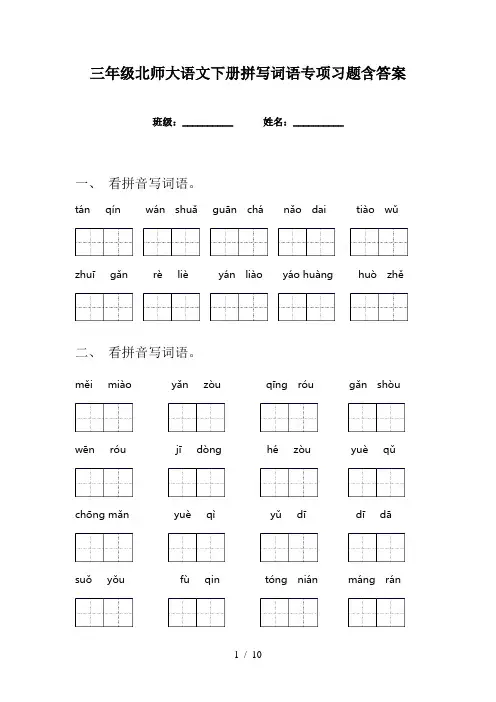 三年级北师大语文下册拼写词语专项习题含答案

班级：__________ 姓名：__________

一、 看拼音写词语。

tán qín wán shuǎ guān chá nǎo dai tiào wǔ

zhuī gǎn rè liè yán liào yáo huàng huò zhě

二、 看拼音写词语。

měi miào yǎn zòu qīng róu gǎn shòu

wēn róu jī dòng hé zòu yuè qǔ

chōng mǎn yuè qì yǔ dī dī dā

suǒ yǒu fù qin tóng nián máng rán

1 / 10